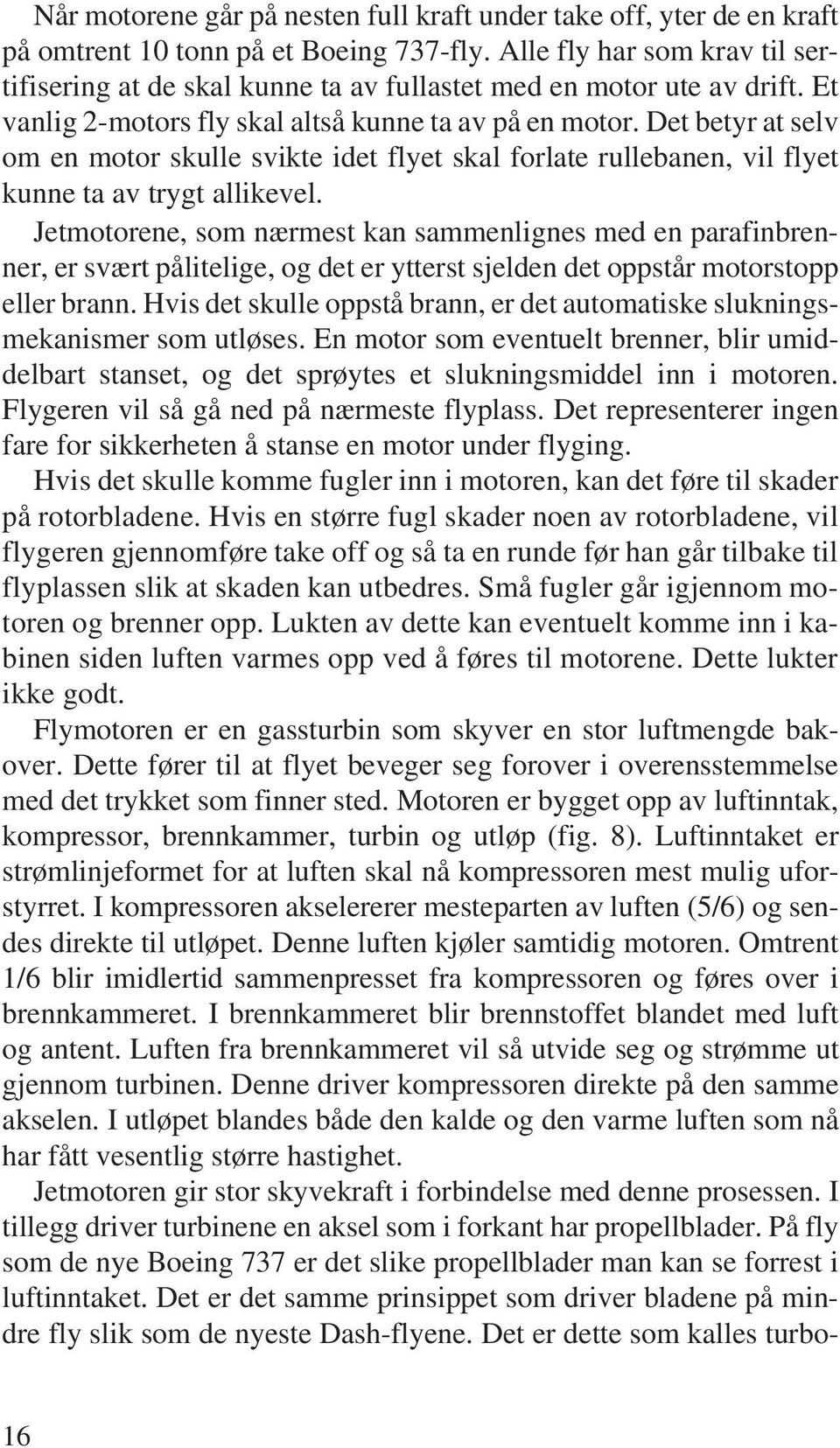 Når motorene går på nesten full kraft under take off, yter de en kraft på omtrent 10 tonn på et Boeing 737-fly. Alle fly har som krav til sertifisering at de skal kunne ta av fullastet med en motor ute av drift. Et vanlig 2-motors fly skal altså kunne ta av på en motor. Det betyr at selv om en motor skulle svikte idet flyet skal forlate rullebanen, vil flyet kunne ta av trygt allikevel.

Jetmotorene, som nærmest kan sammenlignes med en parafinbrenner, er svært pålitelige, og det er ytterst sjelden det oppstår motorstopp eller brann. Hvis det skulle oppstå brann, er det automatiske slukningsmekanismer som utløses. En motor som eventuelt brenner, blir umiddelbart stanset, og det sprøytes et slukningsmiddel inn i motoren. Flygeren vil så gå ned på nærmeste flyplass. Det representerer ingen fare for sikkerheten å stanse en motor under flyging.

Hvis det skulle komme fugler inn i motoren, kan det føre til skader på rotorbladene. Hvis en større fugl skader noen av rotorbladene, vil flygeren gjennomføre take off og så ta en runde før han går tilbake til flyplassen slik at skaden kan utbedres. Små fugler går igjennom motoren og brenner opp. Lukten av dette kan eventuelt komme inn i kabinen siden luften varmes opp ved å føres til motorene. Dette lukter ikke godt.

Flymotoren er en gassturbin som skyver en stor luftmengde bakover. Dette fører til at flyet beveger seg forover i overensstemmelse med det trykket som finner sted. Motoren er bygget opp av luftinntak, kompressor, brennkammer, turbin og utløp (fig. 8). Luftinntaket er strømlinjeformet for at luften skal nå kompressoren mest mulig uforstyrret. I kompressoren akselererer mesteparten av luften (5/6) og sendes direkte til utløpet. Denne luften kjøler samtidig motoren. Omtrent 1/6 blir imidlertid sammenpresset fra kompressoren og føres over i brennkammeret. I brennkammeret blir brennstoffet blandet med luft og antent. Luften fra brennkammeret vil så utvide seg og strømme ut gjennom turbinen. Denne driver kompressoren direkte på den samme akselen. I utløpet blandes både den kalde og den varme luften som nå har fått vesentlig større hastighet.

Jetmotoren gir stor skyvekraft i forbindelse med denne prosessen. I tillegg driver turbinene en aksel som i forkant har propellblader. På fly som de nye Boeing 737 er det slike propellblader man kan se forrest i luftinntaket. Det er det samme prinsippet som driver bladene på mindre fly slik som de nyeste Dash-flyene. Det er dette som kalles turbo-

16